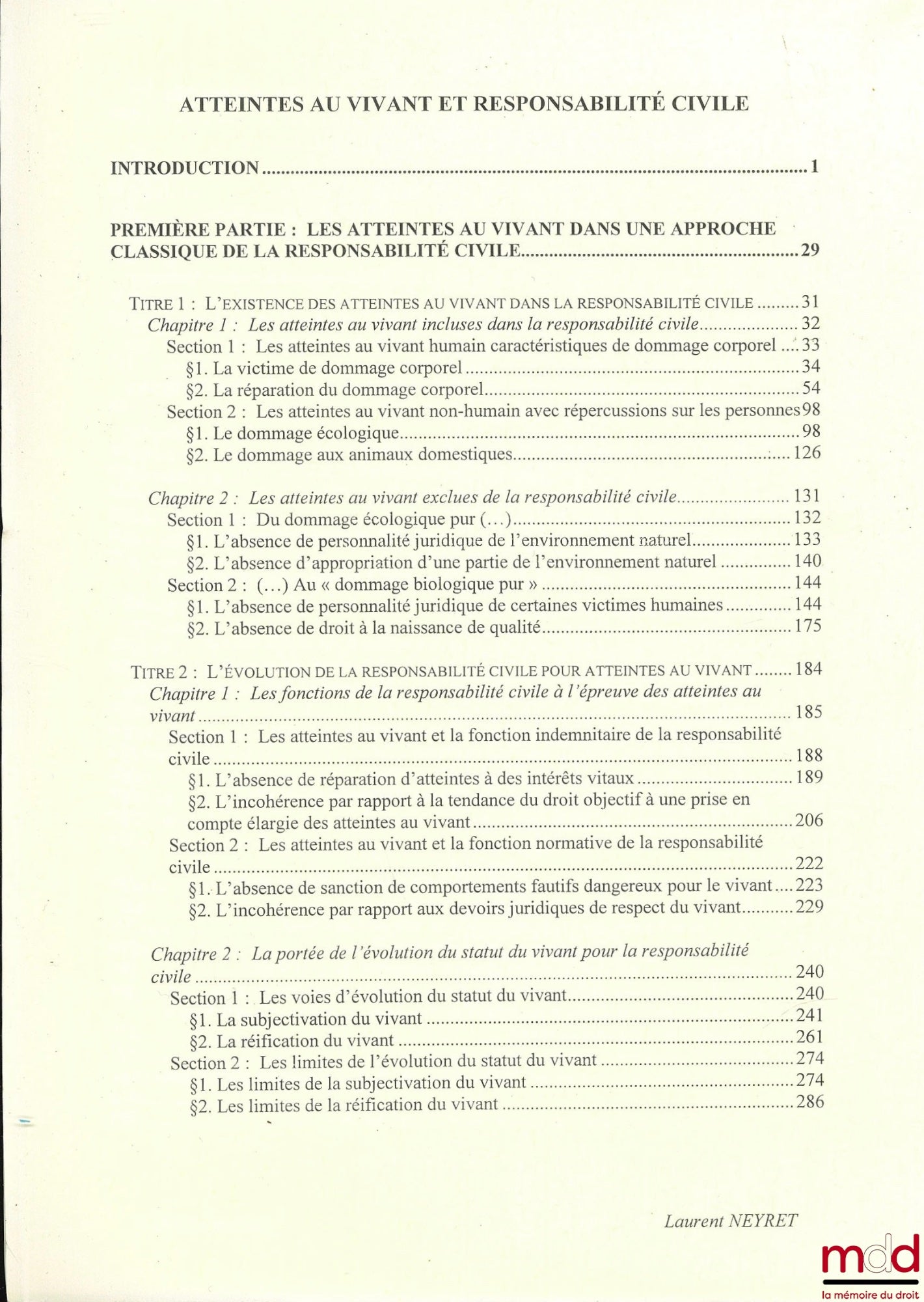 ATTEINTES AU VIVANT ET RESPONSABILITÉ CIVILE

INTRODUCTION 1

PREMIÈRE PARTIE : LES ATTEINTES AU VIVANT DANS UNE APPROCHE CLASSIQUE DE LA RESPONSABILITÉ CIVILE 29

TITRE 1 : L'EXISTENCE DES ATTEINTES AU VIVANT DANS LA RESPONSABILITÉ CIVILE 31
Chapitre 1 : Les atteintes au vivant incluses dans la responsabilité civile 32
Section 1 : Les atteintes au vivant humain caractéristiques de dommage corporel 33
§1. La victime de dommage corporel 34
§2. La réparation du dommage corporel 54
Section 2 : Les atteintes au vivant non-humain avec répercussions sur les personnes 98
§1. Le dommage écologique 98
§2. Le dommage aux animaux domestiques 126

Chapitre 2 : Les atteintes au vivant exclues de la responsabilité civile 131
Section 1 : Du dommage écologique pur (...) 132
§1. L'absence de personnalité juridique de l'environnement naturel 133
§2. L'absence d'appropriation d'une partie de l'environnement naturel 140
Section 2 : (...) Au « dommage biologique pur » 144
§1. L'absence de personnalité juridique de certaines victimes humaines 144
§2. L'absence de droit à la naissance de qualité 175

TITRE 2 : L'ÉVOLUTION DE LA RESPONSABILITÉ CIVILE POUR ATTEINTES AU VIVANT 184
Chapitre 1 : Les fonctions de la responsabilité civile à l'épreuve des atteintes au vivant 185
Section 1 : Les atteintes au vivant et la fonction indemnitaire de la responsabilité civile 188
§1. L'absence de réparation d'atteintes à des intérêts vitaux 189
§2. L'incohérence par rapport à la tendance du droit objectif à une prise en compte élargie des atteintes au vivant 206
Section 2 : Les atteintes au vivant et la fonction normative de la responsabilité civile 222
§1. L'absence de sanction de comportements fautifs dangereux pour le vivant 223
§2. L'incohérence par rapport aux devoirs juridiques de respect du vivant 229

Chapitre 2 : La portée de l'évolution du statut du vivant pour la responsabilité civile 240
Section 1 : Les voies d'évolution du statut du vivant 240
§1. La subjectivation du vivant 241
§2. La réification du vivant 261
Section 2 : Les limites de l'évolution du statut du vivant 274
§1. Les limites de la subjectivation du vivant 274
§2. Les limites de la réification du vivant 286

Laurent NEYRET

mdd
la mémoire du droit